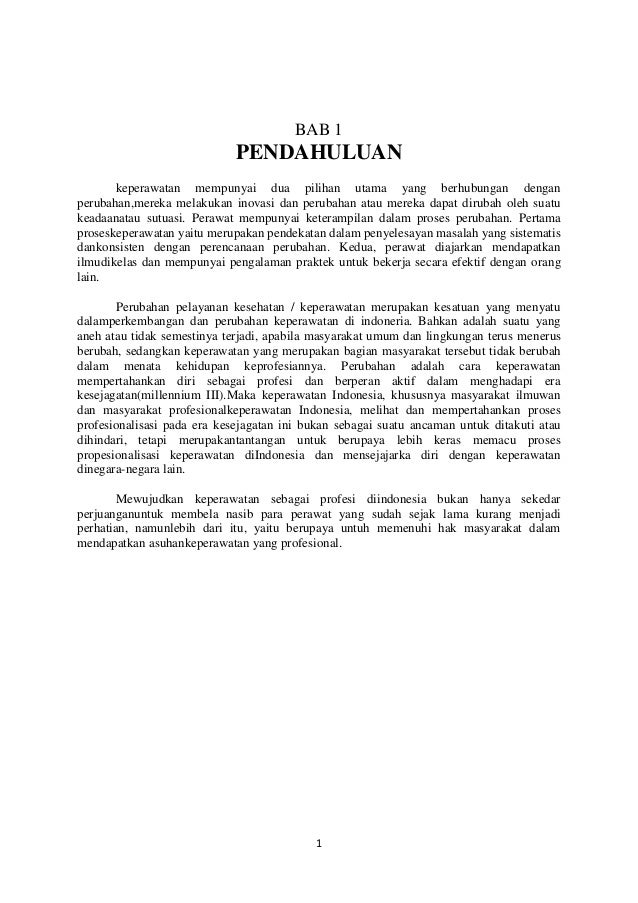 BAB 1
PENDAHULUAN

keperawatan mempunyai dua pilihan utama yang berhubungan dengan perubahan,mereka melakukan inovasi dan perubahan atau mereka dapat dirubah oleh suatu keadaanatau sutuasi. Perawat mempunyai keterampilan dalam proses perubahan. Pertama proseskeperawatan yaitu merupakan pendekatan dalam penyelesayan masalah yang sistematis dankonsisten dengan perencanaan perubahan. Kedua, perawat diajarkan mendapatkan ilmudikelas dan mempunyai pengalaman praktek untuk bekerja secara efektif dengan orang lain.

Perubahan pelayanan kesehatan / keperawatan merupakan kesatuan yang menyatu dalamperkembangan dan perubahan keperawatan di indoneria. Bahkan adalah suatu yang aneh atau tidak semestinya terjadi, apabila masyarakat umum dan lingkungan terus menerus berubah, sedangkan keperawatan yang merupakan bagian masyarakat tersebut tidak berubah dalam menata kehidupan keprofesiannya. Perubahan adalah cara keperawatan mempertahankan diri sebagai profesi dan berperan aktif dalam menghadapi era kesejagatan(millennium III).Maka keperawatan Indonesia, khususnya masyarakat ilmuwan dan masyarakat profesionalkeperawatan Indonesia, melihat dan mempertahankan proses profesionalisasi pada era kesejagatan ini bukan sebagai suatu ancaman untuk ditakuti atau dihindari, tetapi merupakantantangan untuk berupaya lebih keras memacu proses propesionalisasi keperawatan diIndonesia dan mensejajarka diri dengan keperawatan dinegara-negara lain.

Mewujudkan keperawatan sebagai profesi diindonesia bukan hanya sekedar perjuanganuntuk membela nasib para perawat yang sudah sejak lama kurang menjadi perhatian, namunlebih dari itu, yaitu berupaya untuh memenuhi hak masyarakat dalam mendapatkan asuhankeperawatan yang profesional.

1